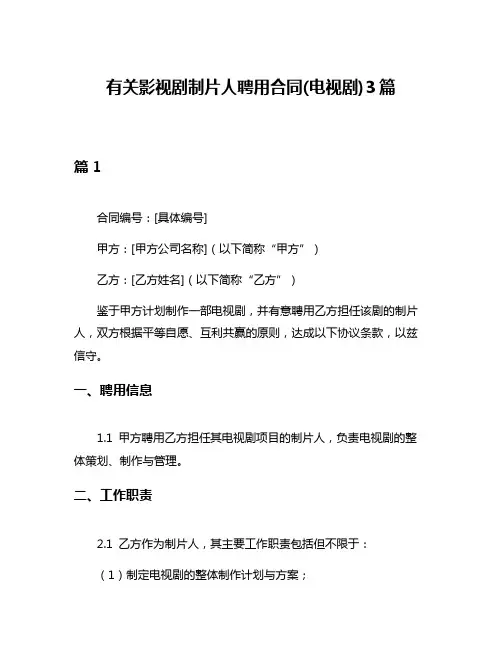 有关影视剧制片人聘用合同(电视剧)3篇

篇1

合同编号：[具体编号]

甲方：[甲方公司名称]（以下简称“甲方”）

乙方：[乙方姓名]（以下简称“乙方”）

鉴于甲方计划制作一部电视剧，并有意聘用乙方担任该剧的制片人，双方根据平等自愿、互利共赢的原则，达成以下协议条款，以兹信守。

一、聘用信息

1.1 甲方聘用乙方担任其电视剧项目的制片人，负责电视剧的整体策划、制作与管理。

二、工作职责

2.1 乙方作为制片人，其主要工作职责包括但不限于：

（1）制定电视剧的整体制作计划与方案；